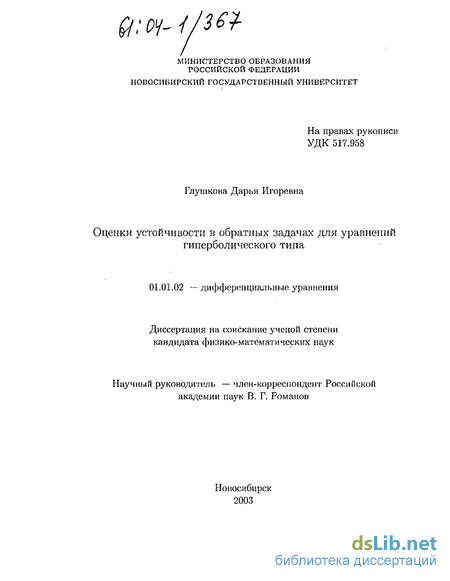 61:04-1/367

МИНИСТЕРСТВО ОБРАЗОВАНИЯ
РОССИЙСКОЙ ФЕДЕРАЦИИ
НОВОСИБИРСКИЙ ГОСУДАРСТВЕННЫЙ УНИВЕРСИТЕТ

На правах рукописи
УДК 517.958

Глушкова Дарья Игоревна

Оценки устойчивости в обратных задачах для уравнений гиперболического типа

01.01.02 — дифференциальные уравнения

Диссертация на соискание ученой степени кандидата физико-математических наук

Научный руководитель — член-корреспондент Российской академии наук В. Г. Романов

Новосибирск
2003

dsLib.net
библиотека диссертаций